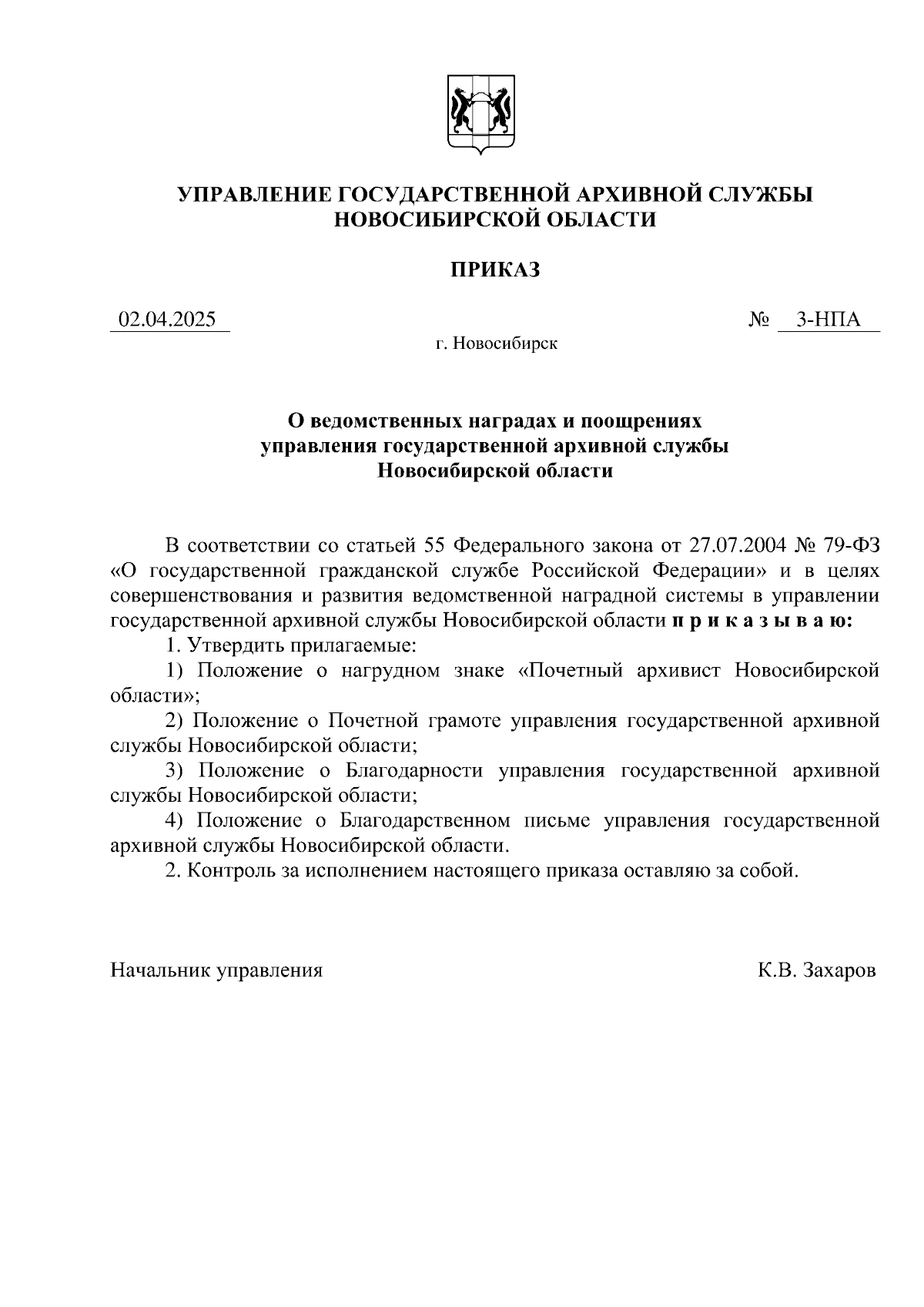 УПРАВЛЕНИЕ ГОСУДАРСТВЕННОЙ АРХИВНОЙ СЛУЖБЫ НОВОСИБИРСКОЙ ОБЛАСТИ

ПРИКАЗ

02.04.2025

№ 3-НПА

г. Новосибирск

О ведомственных наградах и поощрениях управления государственной архивной службы Новосибирской области

В соответствии со статьей 55 Федерального закона от 27.07.2004 № 79-ФЗ «О государственной гражданской службе Российской Федерации» и в целях совершенствования и развития ведомственной наградной системы в управлении государственной архивной службы Новосибирской области п р и к а з ы в а ю:

1. Утвердить прилагаемые:

1) Положение о нагрудном знаке «Почетный архивист Новосибирской области»;

2) Положение о Почетной грамоте управления государственной архивной службы Новосибирской области;

3) Положение о Благодарности управления государственной архивной службы Новосибирской области;

4) Положение о Благодарственном письме управления государственной архивной службы Новосибирской области.

2. Контроль за исполнением настоящего приказа оставляю за собой.

Начальник управления

К.В. Захаров